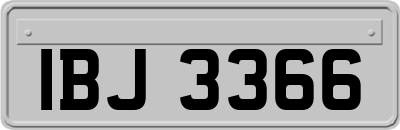 IBJ 3366